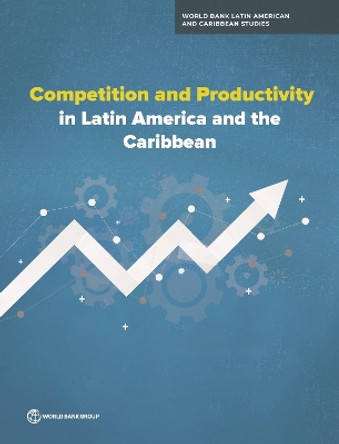 WORLD BANK LATIN AMERICAN AND CARIBBEAN STUDIES

Competition and Productivity in Latin America and the Caribbean

WORLD BANK GROUP